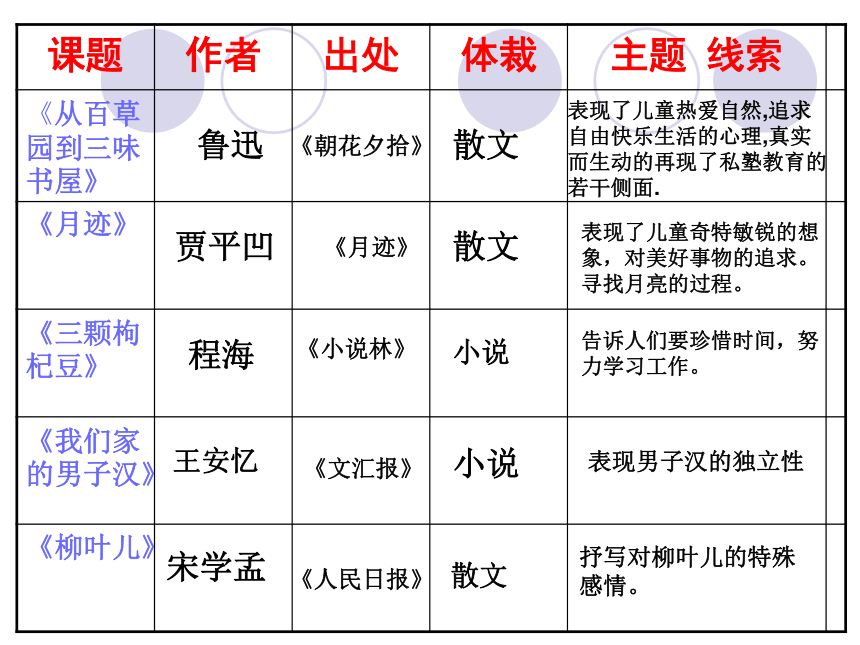 | 课题 | 作者 | 出处 | 体裁 | 主题 线索 |
|---|---|---|---|---|
| 《从百草园到三味书屋》 | 鲁迅 | 《朝花夕拾》 | 散文 | 表现了儿童热爱自然,追求自由快乐生活的心理,真实而生动的再现了私塾教育的若干侧面. |
| 《月迹》 | 贾平凹 | 《月迹》 | 散文 | 表现了儿童奇特敏锐的想象，对美好事物的追求。寻找月亮的过程。 |
| 《三颗枸杞豆》 | 程海 | 《小说林》 | 小说 | 告诉人们要珍惜时间，努力学习工作。 |
| 《我们家的男子汉》 | 王安忆 | 《文汇报》 | 小说 | 表现男子汉的独立性 |
| 《柳叶儿》 | 宋学孟 | 《人民日报》 | 散文 | 抒写对柳叶儿的特殊感情。 |